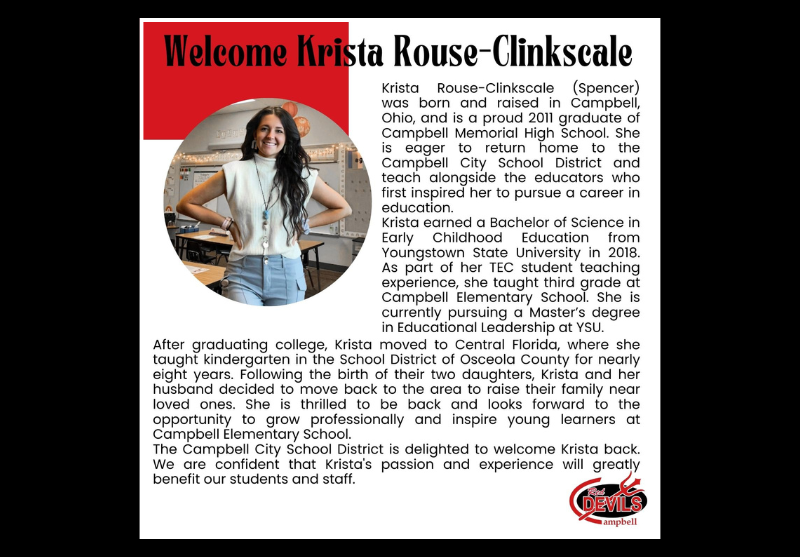 Welcome Krista Rouse-Clinkscale

Krista Rouse-Clinkscale (Spencer) was born and raised in Campbell, Ohio, and is a proud 2011 graduate of Campbell Memorial High School. She is eager to return home to the Campbell City School District and teach alongside the educators who first inspired her to pursue a career in education.
Krista earned a Bachelor of Science in Early Childhood Education from Youngstown State University in 2018. As part of her TEC student teaching experience, she taught third grade at Campbell Elementary School. She is currently pursuing a Master's degree in Educational Leadership at YSU.
After graduating college, Krista moved to Central Florida, where she taught kindergarten in the School District of Osceola County for nearly eight years. Following the birth of their two daughters, Krista and her husband decided to move back to the area to raise their family near loved ones. She is thrilled to be back and looks forward to the opportunity to grow professionally and inspire young learners at Campbell Elementary School.
The Campbell City School District is delighted to welcome Krista back. We are confident that Krista's passion and experience will greatly benefit our students and staff.

Red DEVILS Campbell